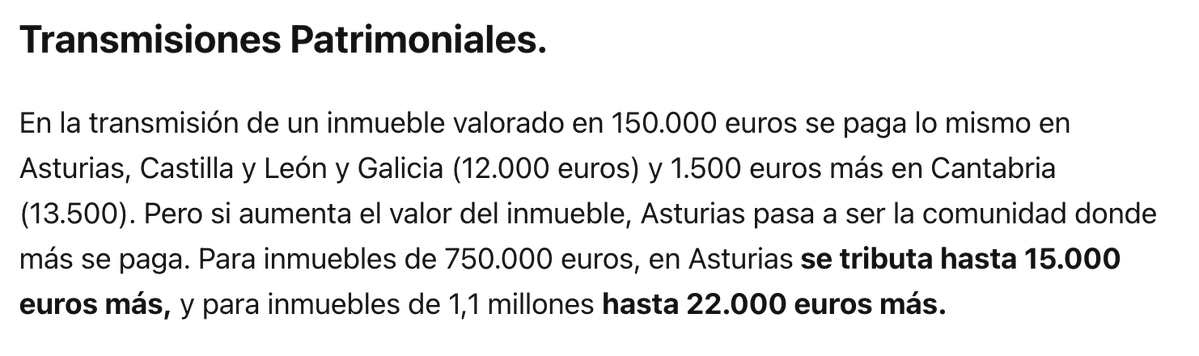 Transmisiones Patrimoniales.

En la transmisión de un inmueble valorado en 150.000 euros se paga lo mismo en Asturias, Castilla y León y Galicia (12.000 euros) y 1.500 euros más en Cantabria (13.500). Pero si aumenta el valor del inmueble, Asturias pasa a ser la comunidad donde más se paga. Para inmuebles de 750.000 euros, en Asturias se tributa hasta 15.000 euros más, y para inmuebles de 1,1 millones hasta 22.000 euros más.